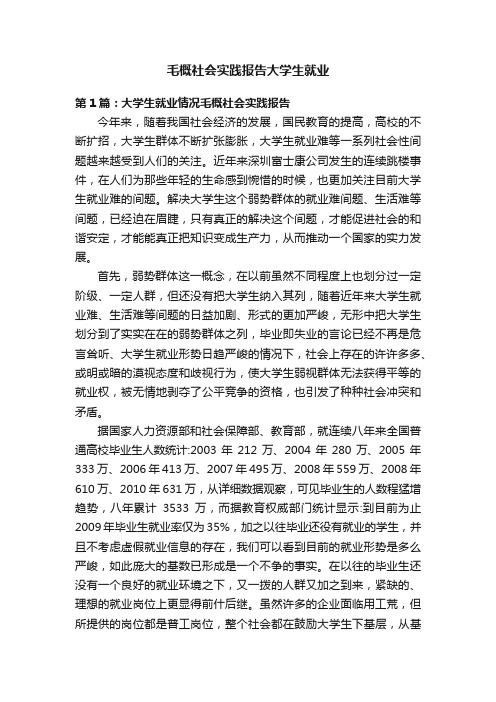 毛概社会实践报告大学生就业

第1篇：大学生就业情况毛概社会实践报告

今年来，随着我国社会经济的发展，国民教育的提高，高校的不断扩招，大学生群体不断扩张膨胀，大学生就业难等一系列社会性问题越来越受到人们的关注。近年来深圳富士康公司发生的连续跳楼事件，在人们为那些年轻的生命感到惋惜的时候，也更加关注目前大学生就业难的问题。解决大学生这个弱势群体的就业难问题、生活难等问题，已经迫在眉睫，只有真正的解决这个问题，才能促进社会的和谐安定，才能能真正把知识变成生产力，从而推动一个国家的实力发展。

首先，弱势群体这一概念，在以前虽然不同程度上也划分过一定阶级、一定人群，但还没有把大学生纳入其列，随着近年来大学生就业难、生活难等问题的日益加剧、形式的更加严峻，无形中把大学生划分到了实实在在的弱势群体之列，毕业即失业的言论已经不再是危言耸听、大学生就业形势日趋严峻的情况下，社会上存在的许许多多、或明或暗的漠视态度和歧视行为，使大学生弱视群体无法获得平等的就业权，被无情地剥夺了公平竞争的资格，也引发了种种社会冲突和矛盾。

据国家人力资源部和社会保障部、教育部，就连续八年来全国普通高校毕业生人数统计:2003 年 212 万、2004 年 280 万、2005 年 333万、2006年413万、2007年495万、2008年559万、2008年610万、2010年631万，从详细数据观察，可见毕业生的人数程猛增趋势，八年累计 3533 万，而据教育权威部门统计显示:到目前为止2009年毕业生就业率仅为35%，加之以往毕业还没有就业的学生，并且不考虑虚假就业信息的存在，我们可以看到目前的就业形势是多么严峻，如此庞大的基数已形成是一个不争的事实。在以往的毕业生还没有一个良好的就业环境之下，又一拨的人群又加之到来，紧缺的、理想的就业岗位上更显得前仆后继。虽然许多的企业面临用工荒，但所提供的岗位都是普工岗位，整个社会都在鼓励大学生下基层，从基